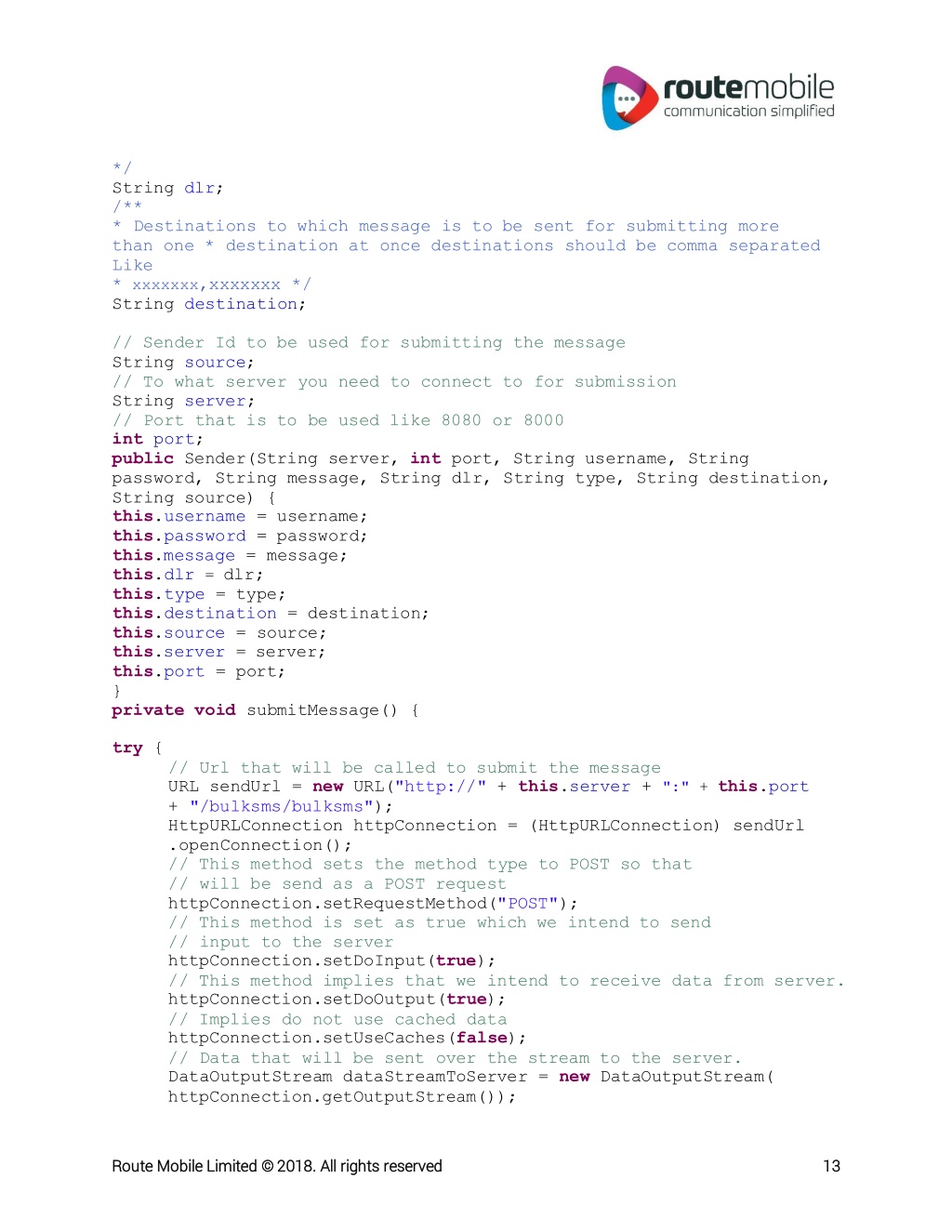 routemobile
communication simplified

*/
String dlr;
/**
* Destinations to which message is to be sent for submitting more than one * destination at once destinations should be comma separated Like
* xxxxxxx,xxxxxxx */
String destination;

// Sender Id to be used for submitting the message
String source;
// To what server you need to connect to for submission
String server;
// Port that is to be used like 8080 or 8000
int port;
public Sender(String server, int port, String username, String password, String message, String dlr, String type, String destination, String source) {
this.username = username;
this.password = password;
this.message = message;
this.dlr = dlr;
this.type = type;
this.destination = destination;
this.source = source;
this.server = server;
this.port = port;
}
private void submitMessage() {

try {
// Url that will be called to submit the message
URL sendUrl = new URL("http://" + this.server + ":" + this.port + "/bulksms/bulksms");
HttpURLConnection httpConnection = (HttpURLConnection) sendUrl .openConnection();
// This method sets the method type to POST so that
// will be send as a POST request
httpConnection.setRequestMethod("POST");
// This method is set as true which we intend to send
// input to the server
httpConnection.setDoInput(true);
// This method implies that we intend to receive data from server.
httpConnection.setDoOutput(true);
// Implies do not use cached data
httpConnection.setUseCaches(false);
// Data that will be sent over the stream to the server.
DataOutputStream dataStreamToServer = new DataOutputStream(
httpConnection.getOutputStream());

Route Mobile Limited © 2018. All rights reserved 13